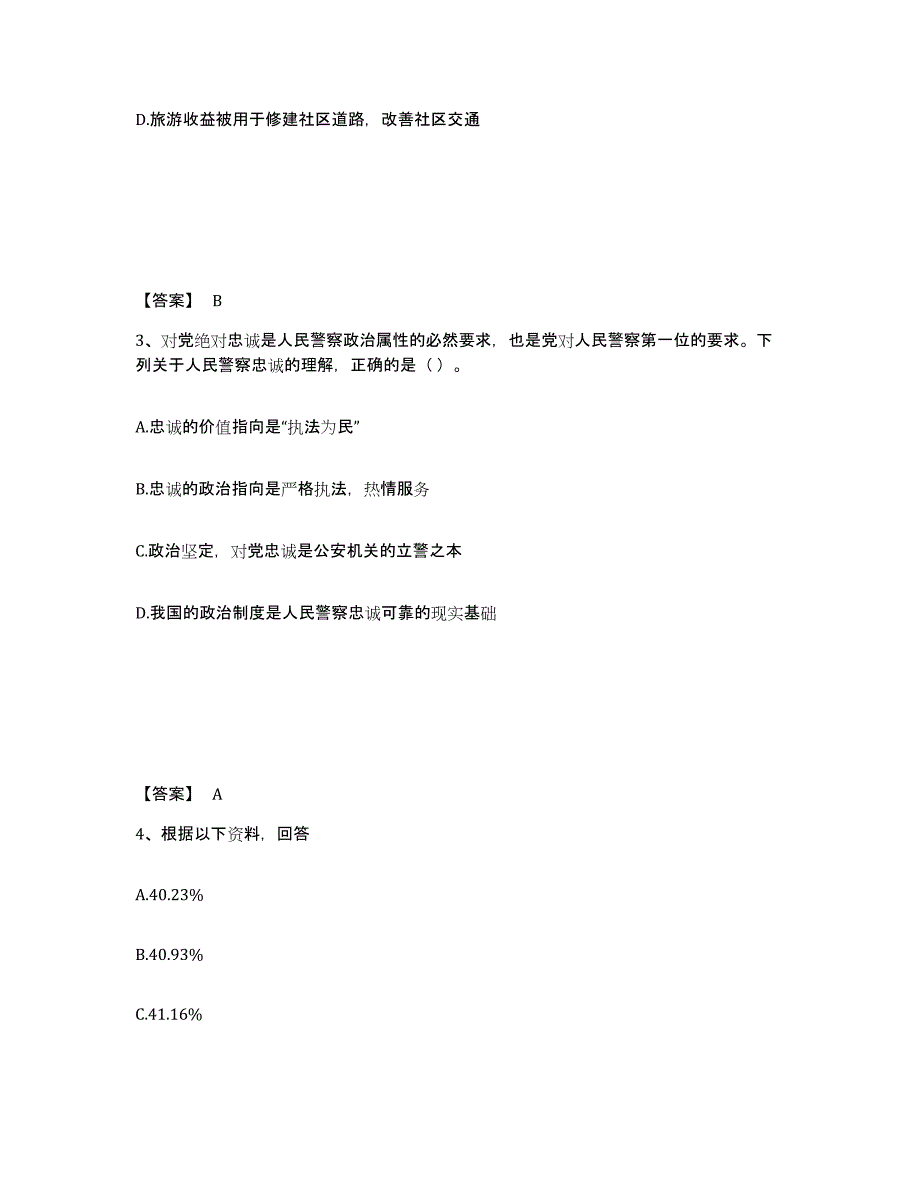 D.旅游收益被用于修建社区道路，改善社区交通

【答案】 B

3、对党绝对忠诚是人民警察政治属性的必然要求，也是党对人民警察第一位的要求。下列关于人民警察忠诚的理解，正确的是（）。

A.忠诚的价值指向是“执法为民”

B.忠诚的政治指向是严格执法，热情服务

C.政治坚定，对党忠诚是公安机关的立警之本

D.我国的政治制度是人民警察忠诚可靠的现实基础

【答案】 A

4、根据以下资料，回答

A.40.23%

B.40.93%

C.41.16%